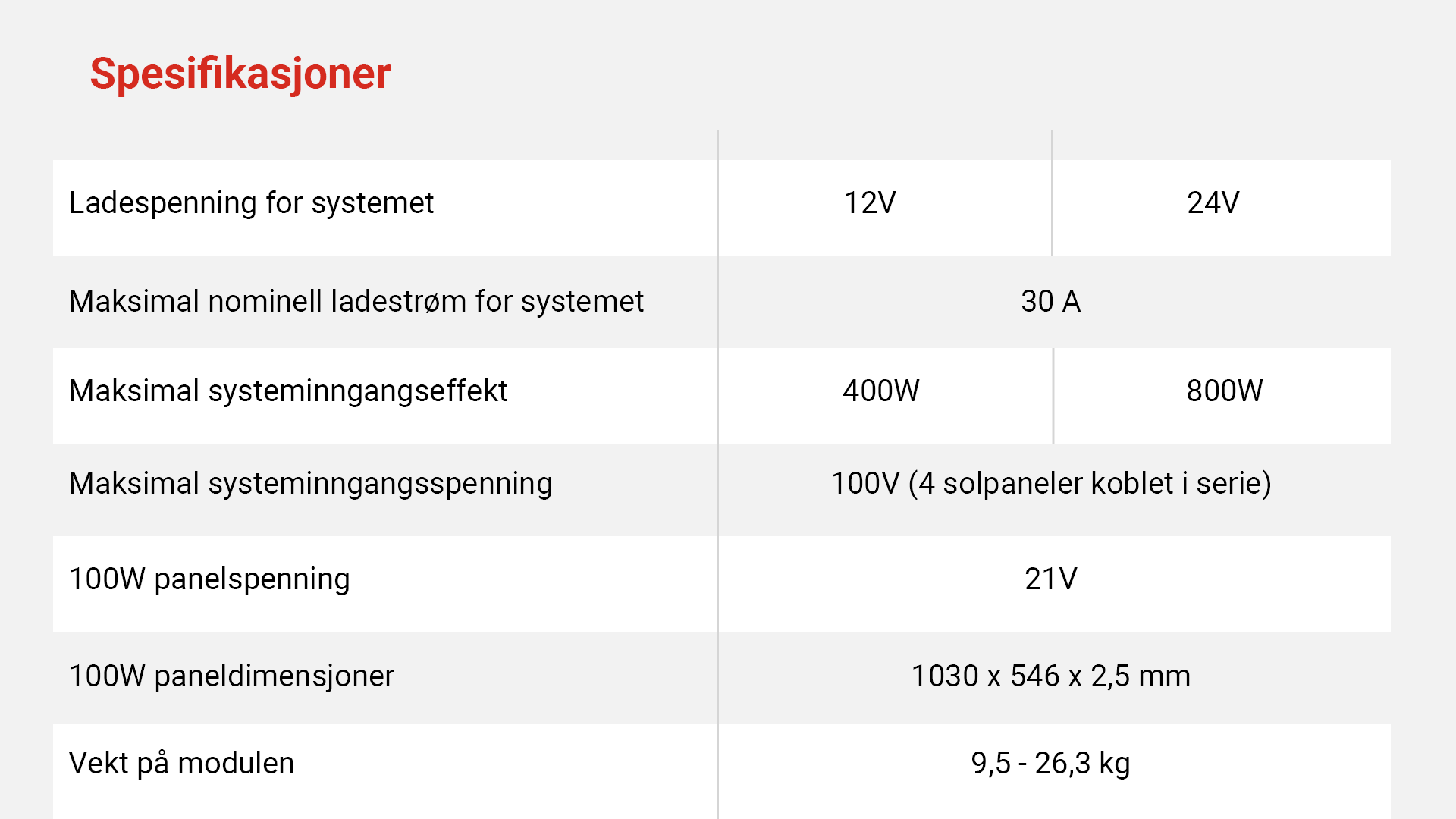 Spesifikasjoner

| Ladespenning for systemet | 12V | 24V |
|---|---|---|
| Maksimal nominell ladestrøm for systemet | 30 A | |
| Maksimal systeminngangseffekt | 400W | 800W |
| Maksimal systeminngangsspenning | 100V (4 solpaneler koblet i serie) | |
| 100W panelspenning | 21V | |
| 100W paneldimensjoner | 1030 x 546 x 2,5 mm | |
| Vekt på modulen | 9,5 - 26,3 kg | |